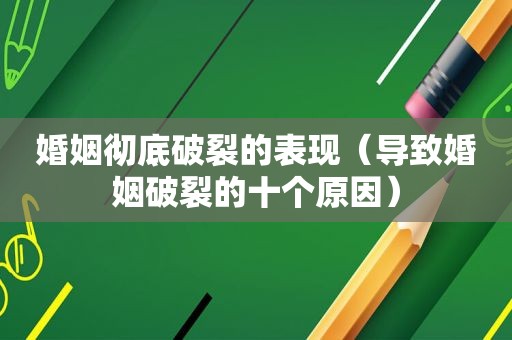 婚姻彻底破裂的表现（导致婚姻破裂的十个原因）